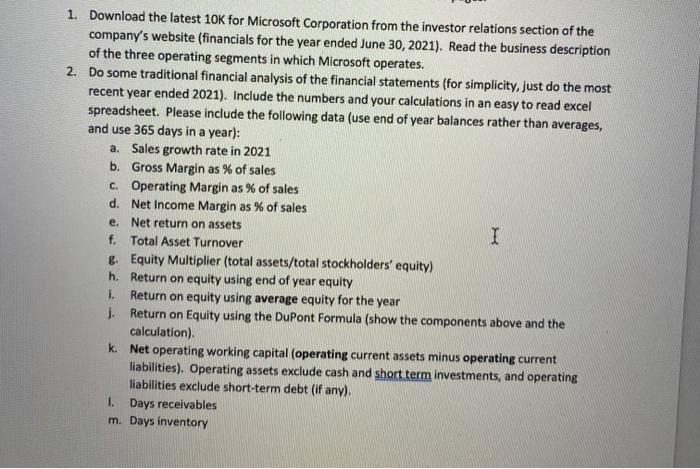 1. Download the latest 10K for Microsoft Corporation from the investor relations section of the company's website (financials for the year ended June 30, 2021). Read the business description of the three operating segments in which Microsoft operates.

2. Do some traditional financial analysis of the financial statements (for simplicity, just do the most recent year ended 2021). Include the numbers and your calculations in an easy to read excel spreadsheet. Please include the following data (use end of year balances rather than averages, and use 365 days in a year):

a. Sales growth rate in 2021
b. Gross Margin as % of sales
c. Operating Margin as % of sales
d. Net Income Margin as % of sales
e. Net return on assets
f. Total Asset Turnover
g. Equity Multiplier (total assets/total stockholders' equity)
h. Return on equity using end of year equity
i. Return on equity using average equity for the year
j. Return on Equity using the DuPont Formula (show the components above and the calculation).
k. Net operating working capital (operating current assets minus operating current liabilities). Operating assets exclude cash and short term investments, and operating liabilities exclude short-term debt (if any).
l. Days receivables
m. Days inventory